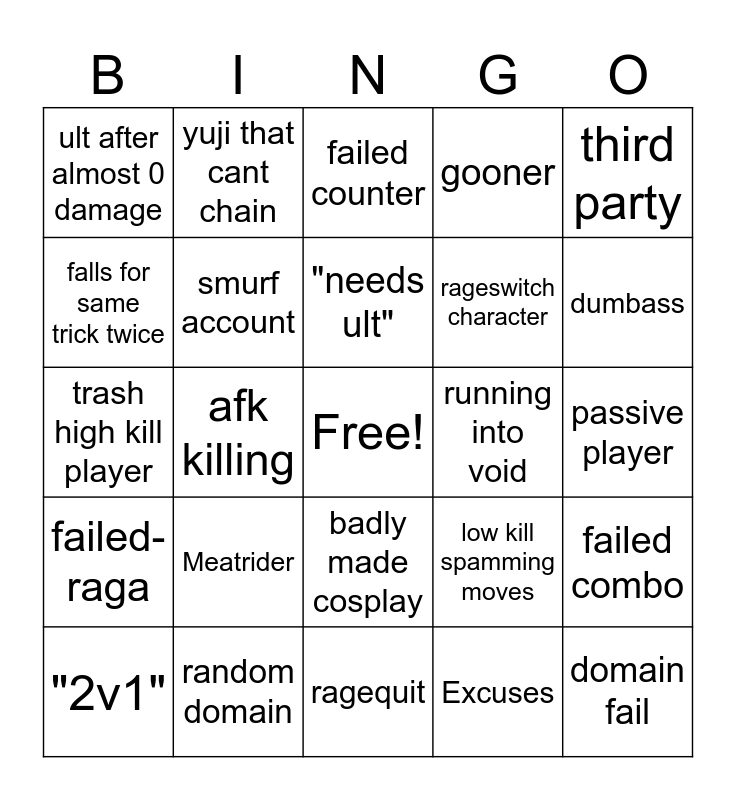 | B | I | N | G | O |
|---|---|---|---|---|
| ult after almost 0 damage | yuji that cant chain | failed counter | gooner | third party |
| falls for same trick twice | smurf account | "needs ult" | rageswitch character | dumbass |
| trash high kill player | afk killing | Free! | running into void | passive player |
| failed-raga | Meatrider | badly made cosplay | low kill spamming moves | failed combo |
| "2v1" | random domain | ragequit | Excuses | domain fail |